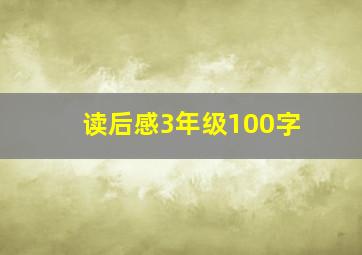 读后感3年级100字